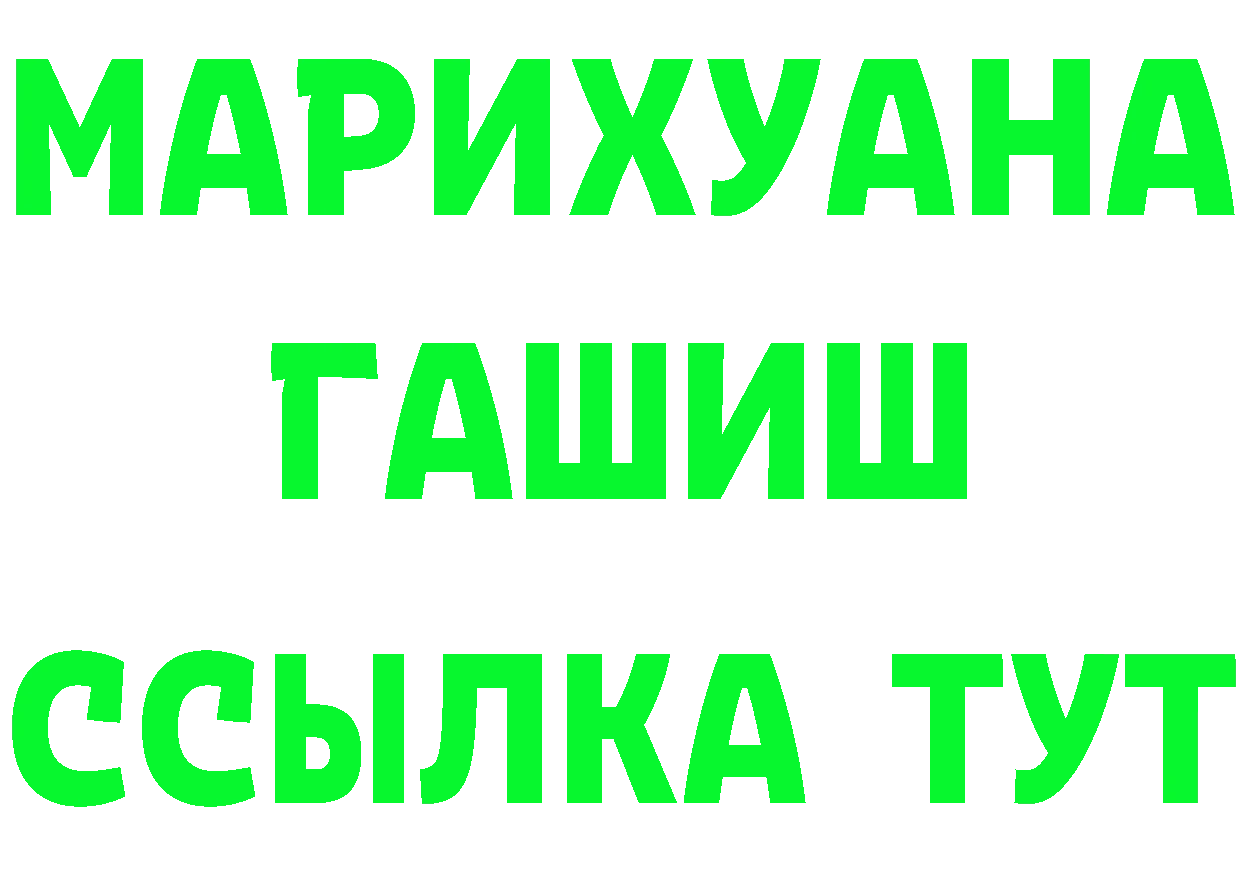 МАРИХУАНА
ГАШИШ
ССЫЛКА ТУТ